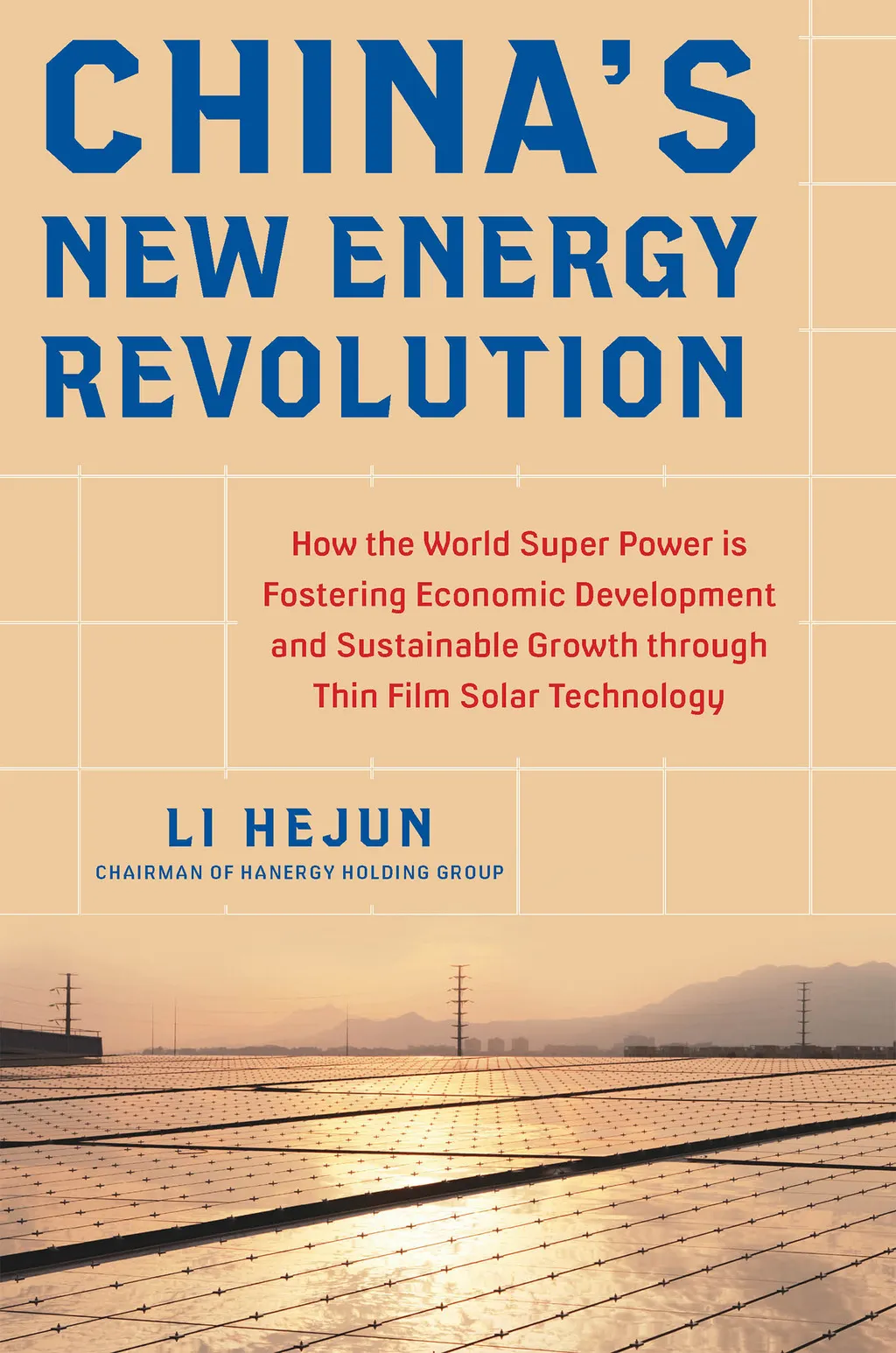 CHINA'S NEW ENERGY REVOLUTION

How the World Super Power is Fostering Economic Development and Sustainable Growth through Thin Film Solar Technology

LI HEJUN
CHAIRMAN OF HANERGY HOLDING GROUP